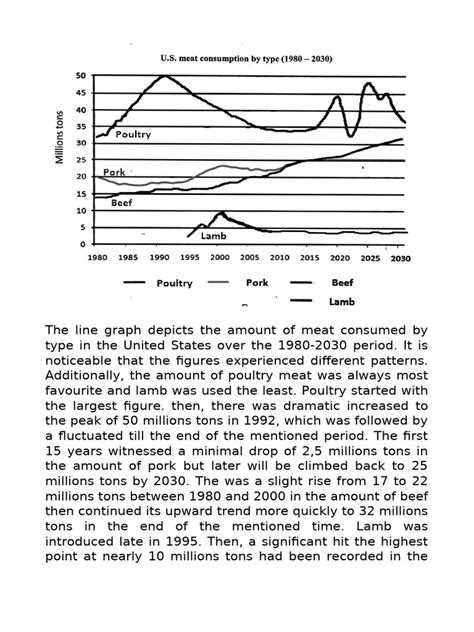 U.S. meat consumption by type (1980 – 2030)

Millions tons

50
45
40
35
30
25
20
15
10
5
0

Poultry
Pork
Beef
Lamb

1980 1985 1990 1995 2000 2005 2010 2015 2020 2025 2030

Poultry
Pork
Beef
Lamb

The line graph depicts the amount of meat consumed by type in the United States over the 1980-2030 period. It is noticeable that the figures experienced different patterns. Additionally, the amount of poultry meat was always most favourite and lamb was used the least. Poultry started with the largest figure. then, there was dramatic increased to the peak of 50 millions tons in 1992, which was followed by a fluctuated till the end of the mentioned period. The first 15 years witnessed a minimal drop of 2,5 millions tons in the amount of pork but later will be climbed back to 25 millions tons by 2030. The was a slight rise from 17 to 22 millions tons between 1980 and 2000 in the amount of beef then continued its upward trend more quickly to 32 millions tons in the end of the mentioned time. Lamb was introduced late in 1995. Then, a significant hit the highest point at nearly 10 millions tons had been recorded in the